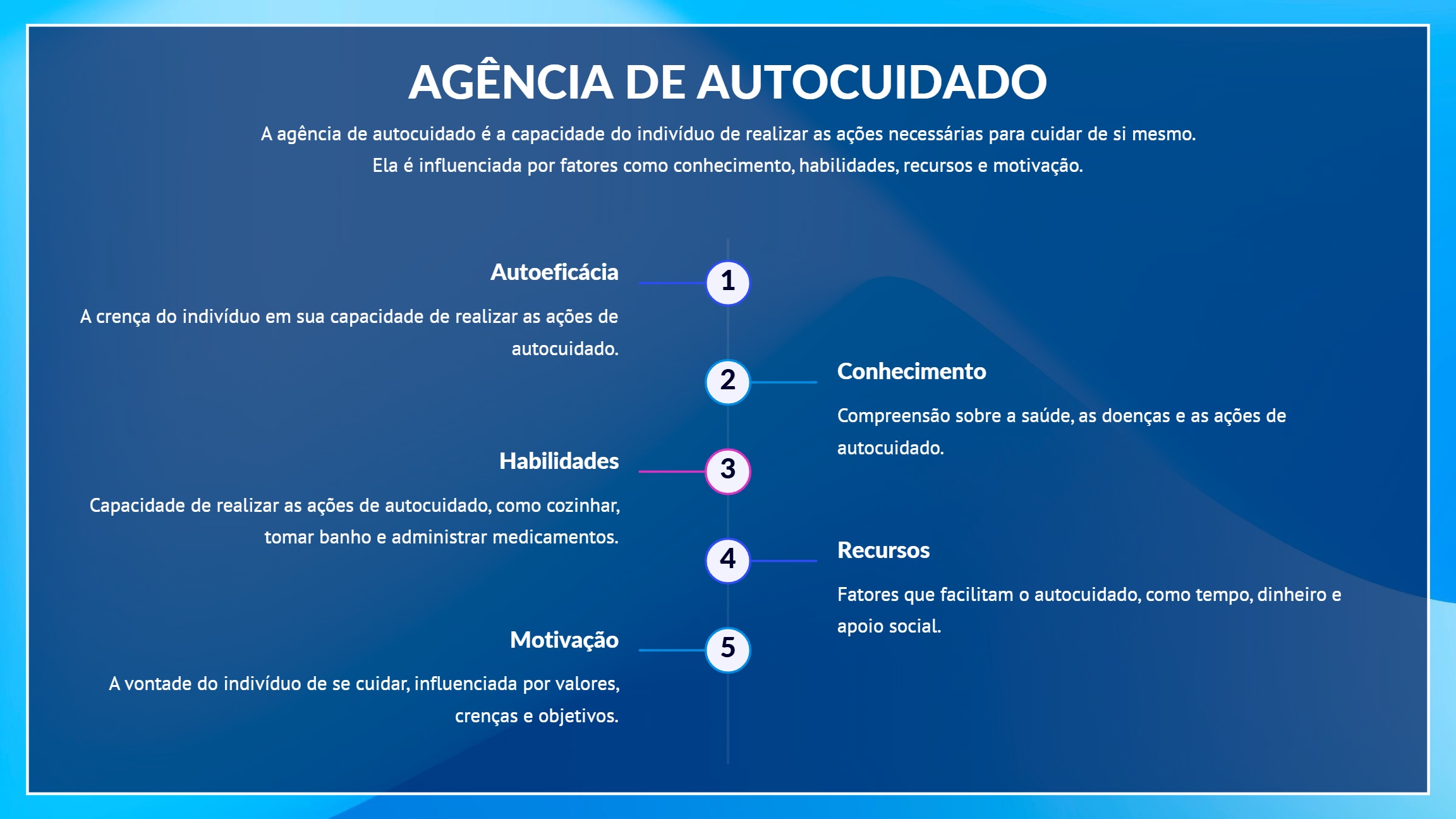 AGÊNCIA DE AUTOCUIDADO

A agência de autocuidado é a capacidade do indivíduo de realizar as ações necessárias para cuidar de si mesmo. Ela é influenciada por fatores como conhecimento, habilidades, recursos e motivação.

1

Autoeficácia

A crença do indivíduo em sua capacidade de realizar as ações de autocuidado.

2

Conhecimento

Compreensão sobre a saúde, as doenças e as ações de autocuidado.

3

Habilidades

Capacidade de realizar as ações de autocuidado, como cozinhar, tomar banho e administrar medicamentos.

4

Recursos

Fatores que facilitam o autocuidado, como tempo, dinheiro e apoio social.

5

Motivação

A vontade do indivíduo de se cuidar, influenciada por valores, crenças e objetivos.